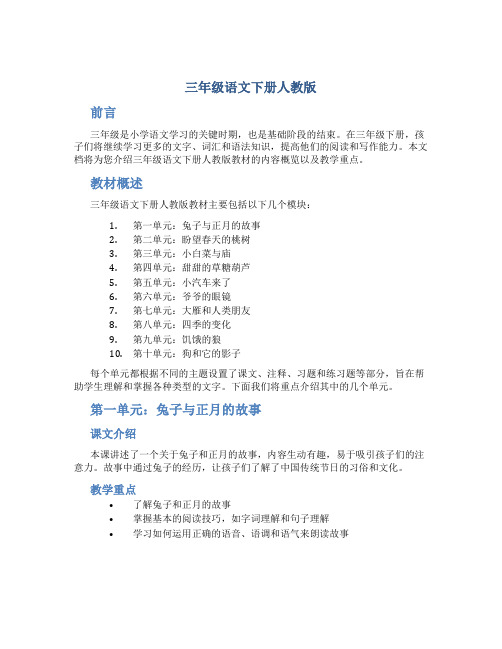 三年级语文下册人教版

前言

三年级是小学语文学习的关键时期，也是基础阶段的结束。在三年级下册，孩子们将继续学习更多的文字、词汇和语法知识，提高他们的阅读和写作能力。本文档将为您介绍三年级语文下册人教版教材的内容概览以及教学重点。

教材概述

三年级语文下册人教版教材主要包括以下几个模块：

1. 第一单元：兔子与正月的故事
2. 第二单元：盼望春天的桃树
3. 第三单元：小白菜与庙
4. 第四单元：甜甜的草糖葫芦
5. 第五单元：小汽车来了
6. 第六单元：爷爷的眼镜
7. 第七单元：大雁和人类朋友
8. 第八单元：四季的变化
9. 第九单元：饥饿的狼
10. 第十单元：狗和它的影子

每个单元都根据不同的主题设置了课文、注释、习题和练习题等部分，旨在帮助学生理解和掌握各种类型的文字。下面我们将重点介绍其中的几个单元。

第一单元：兔子与正月的故事

课文介绍

本课讲述了一个关于兔子和正月的故事，内容生动有趣，易于吸引孩子们的注意力。故事中通过兔子的经历，让孩子们了解了中国传统节日的习俗和文化。

教学重点

• 了解兔子和正月的故事
• 掌握基本的阅读技巧，如字词理解和句子理解
• 学习如何运用正确的语音、语调和语气来朗读故事